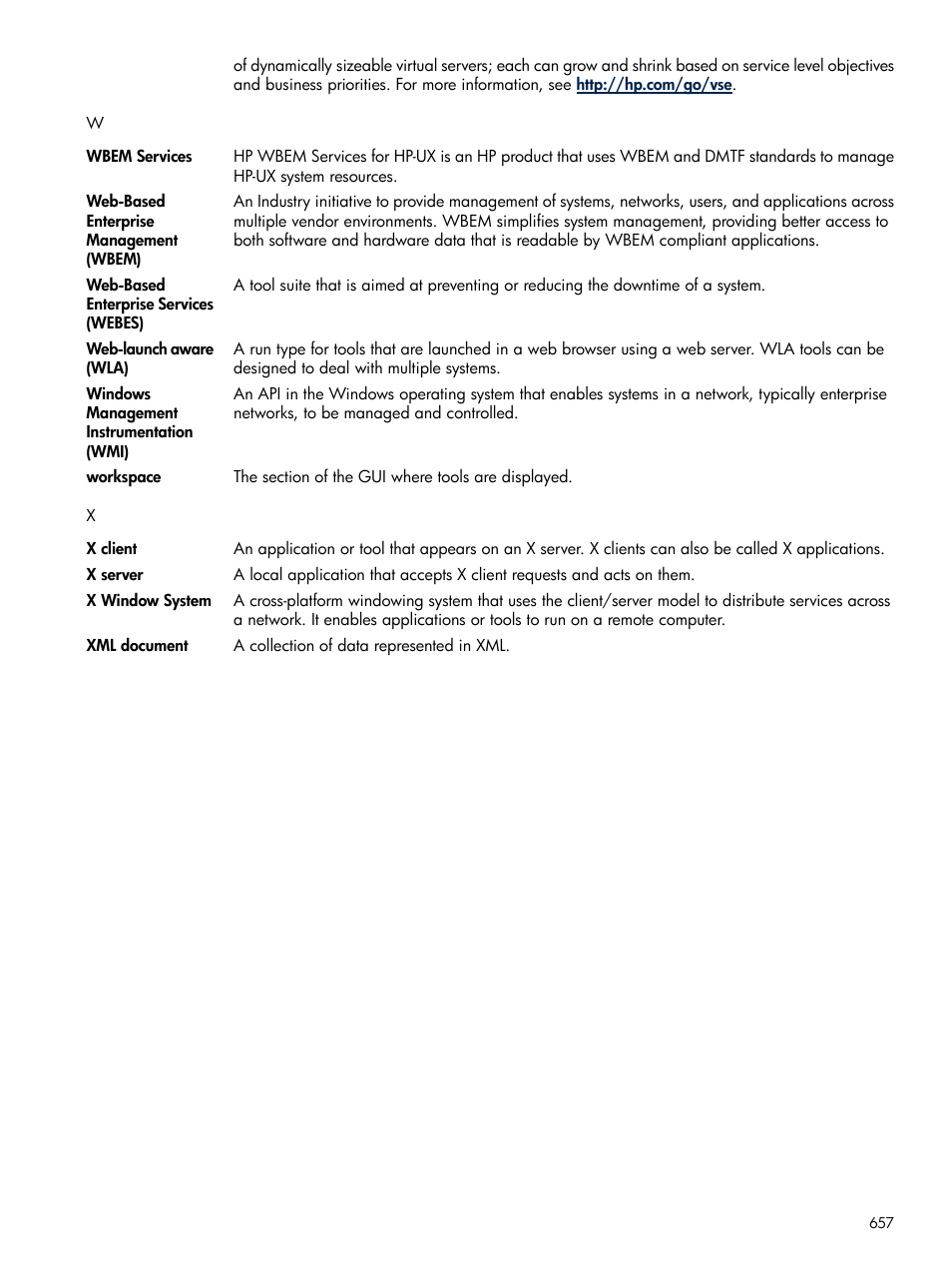 of dynamically sizeable virtual servers; each can grow and shrink based on service level objectives and business priorities. For more information, see http://hp.com/go/vse.

W

WBEM Services
HP WBEM Services for HP-UX is an HP product that uses WBEM and DMTF standards to manage HP-UX system resources.

Web-Based Enterprise Management (WBEM)
An Industry initiative to provide management of systems, networks, users, and applications across multiple vendor environments. WBEM simplifies system management, providing better access to both software and hardware data that is readable by WBEM compliant applications.

Web-Based Enterprise Services (WEBES)
A tool suite that is aimed at preventing or reducing the downtime of a system.

Web-launch aware (WLA)
A run type for tools that are launched in a web browser using a web server. WLA tools can be designed to deal with multiple systems.

Windows Management Instrumentation (WMI)
An API in the Windows operating system that enables systems in a network, typically enterprise networks, to be managed and controlled.

workspace
The section of the GUI where tools are displayed.

X

X client
An application or tool that appears on an X server. X clients can also be called X applications.

X server
A local application that accepts X client requests and acts on them.

X Window System
A cross-platform windowing system that uses the client/server model to distribute services across a network. It enables applications or tools to run on a remote computer.

XML document
A collection of data represented in XML.

657